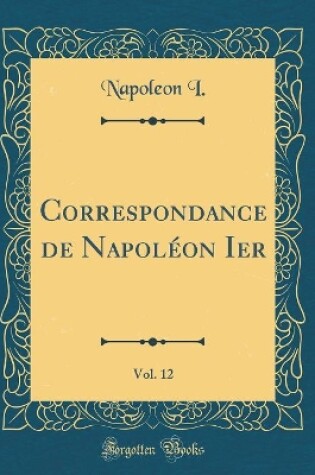 Napoleon I.

Correspondance de Napoléon Ier

Vol. 12

Forgotten Books